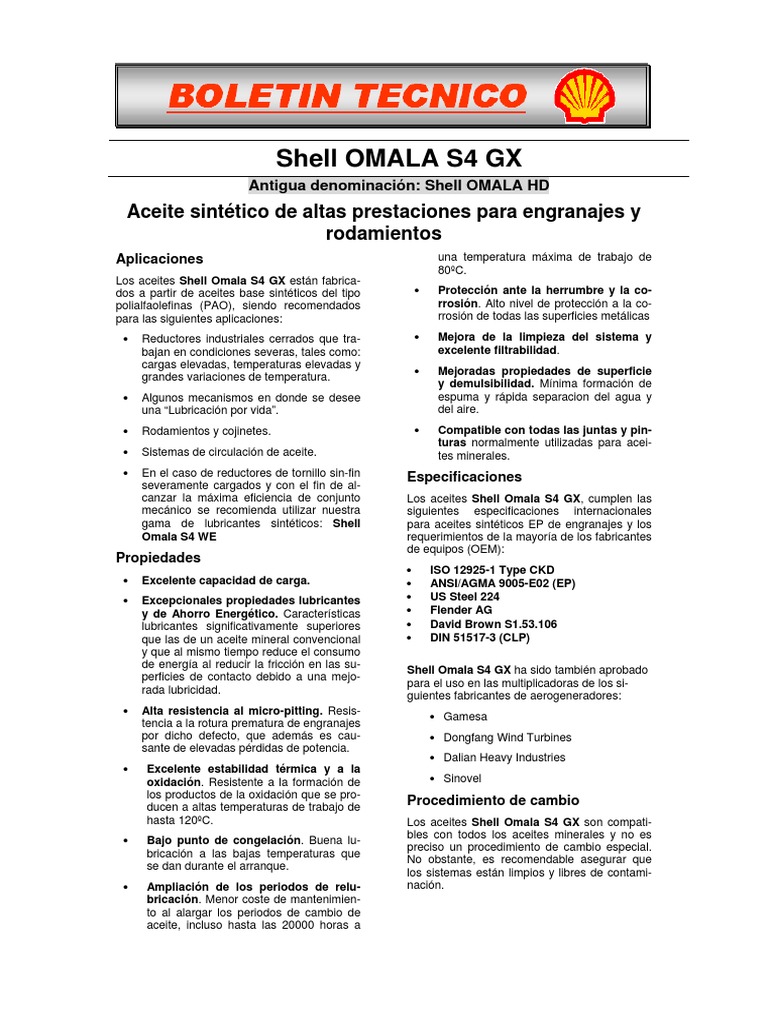 BOLETIN TECNICO

Shell OMALA S4 GX

Antigua denominación: Shell OMALA HD

Aceite sintético de altas prestaciones para engranajes y rodamientos

Aplicaciones

Los aceites Shell Omala S4 GX están fabricados a partir de aceites base sintéticos del tipo polialfaolefinas (PAO), siendo recomendados para las siguientes aplicaciones:

• Reductores industriales cerrados que trabajan en condiciones severas, tales como: cargas elevadas, temperaturas elevadas y grandes variaciones de temperatura.

• Algunos mecanismos en donde se desee una "Lubricación por vida".

• Rodamientos y cojinetes.

• Sistemas de circulación de aceite.

• En el caso de reductores de tornillo sin-fin severamente cargados y con el fin de alcanzar la máxima eficiencia de conjunto mecánico se recomienda utilizar nuestra gama de lubricantes sintéticos: Shell Omala S4 WE

Propiedades

• Excelente capacidad de carga.

• Excepcionales propiedades lubricantes y de Ahorro Energético. Características lubricantes significativamente superiores que las de un aceite mineral convencional y que al mismo tiempo reduce el consumo de energía al reducir la fricción en las superficies de contacto debido a una mejorada lubricidad.

• Alta resistencia al micro-pitting. Resistencia a la rotura prematura de engranajes por dicho defecto, que además es causante de elevadas pérdidas de potencia.

• Excelente estabilidad térmica y a la oxidación. Resistente a la formación de los productos de la oxidación que se producen a altas temperaturas de trabajo de hasta 120ºC.

• Bajo punto de congelación. Buena lubricación a las bajas temperaturas que se dan durante el arranque.

• Ampliación de los periodos de relubricación. Menor coste de mantenimiento al alargar los periodos de cambio de aceite, incluso hasta las 20000 horas a una temperatura máxima de trabajo de 80ºC.

• Protección ante la herrumbre y la corrosión. Alto nivel de protección a la corrosión de todas las superficies metálicas

• Mejora de la limpieza del sistema y excelente filtrabilidad.

• Mejoradas propiedades de superficie y demulsibilidad. Mínima formación de espuma y rápida separacion del agua y del aire.

• Compatible con todas las juntas y pinturas normalmente utilizadas para aceites minerales.

Especificaciones

Los aceites Shell Omala S4 GX, cumplen las siguientes especificaciones internacionales para aceites sintéticos EP de engranajes y los requerimientos de la mayoría de los fabricantes de equipos (OEM):

• ISO 12925-1 Type CKD
• ANSI/AGMA 9005-E02 (EP)
• US Steel 224
• Flender AG
• David Brown S1.53.106
• DIN 51517-3 (CLP)

Shell Omala S4 GX ha sido también aprobado para el uso en las multiplicadoras de los siguientes fabricantes de aerogeneradores:

• Gamesa
• Dongfang Wind Turbines
• Dalian Heavy Industries
• Sinovel

Procedimiento de cambio

Los aceites Shell Omala S4 GX son compatibles con todos los aceites minerales y no es preciso un procedimiento de cambio especial. No obstante, es recomendable asegurar que los sistemas están limpios y libres de contaminación.